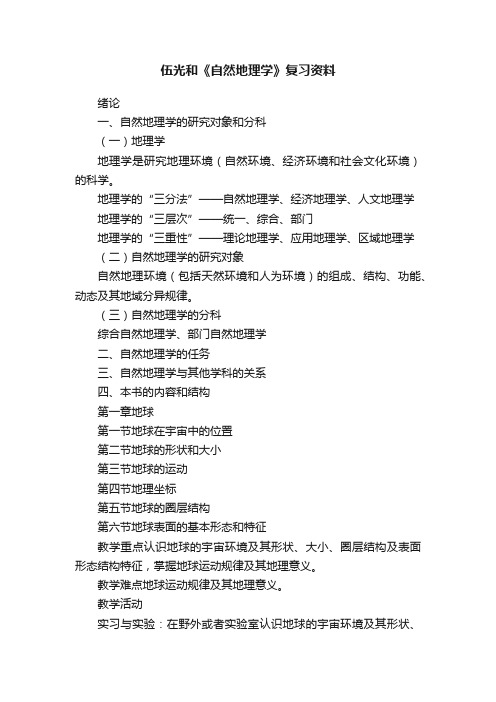 伍光和《自然地理学》复习资料

绪论

一、自然地理学的研究对象和分科

（一）地理学

地理学是研究地理环境（自然环境、经济环境和社会文化环境）的科学。

地理学的“三分法”——自然地理学、经济地理学、人文地理学

地理学的“三层次”——统一、综合、部门

地理学的“三重性”——理论地理学、应用地理学、区域地理学

（二）自然地理学的研究对象

自然地理环境（包括天然环境和人为环境）的组成、结构、功能、动态及其地域分异规律。

（三）自然地理学的分科

综合自然地理学、部门自然地理学

二、自然地理学的任务

三、自然地理学与其他学科的关系

四、本书的内容和结构

第一章地球

第一节地球在宇宙中的位置

第二节地球的形状和大小

第三节地球的运动

第四节地理坐标

第五节地球的圈层结构

第六节地球表面的基本形态和特征

教学重点认识地球的宇宙环境及其形状、大小、圈层结构及表面形态结构特征，掌握地球运动规律及其地理意义。

教学难点地球运动规律及其地理意义。

教学活动

实习与实验：在野外或者实验室认识地球的宇宙环境及其形状、